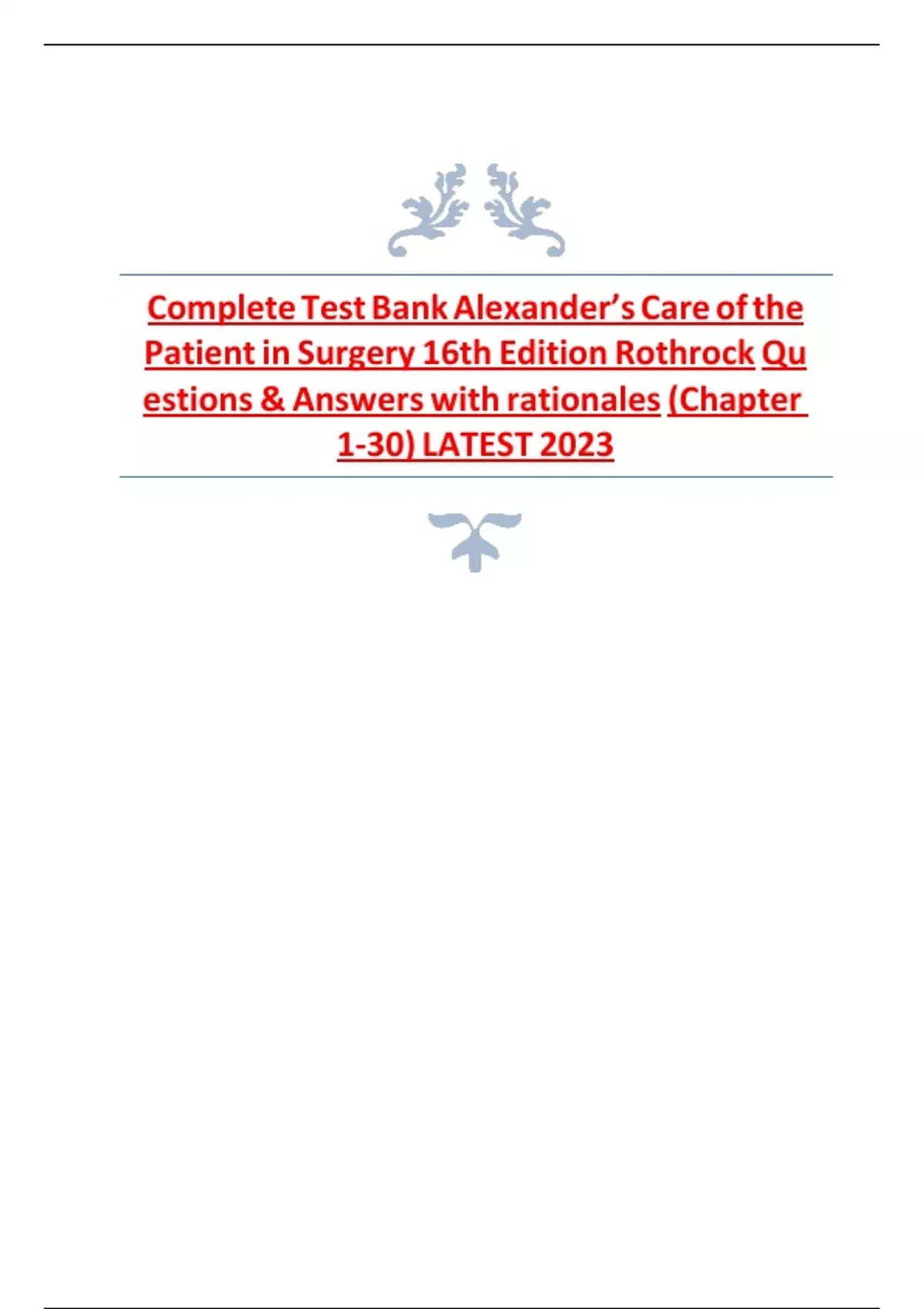 Complete Test Bank Alexander's Care of the Patient in Surgery 16th Edition Rothrock Qu estions & Answers with rationales (Chapter 1-30) LATEST 2023